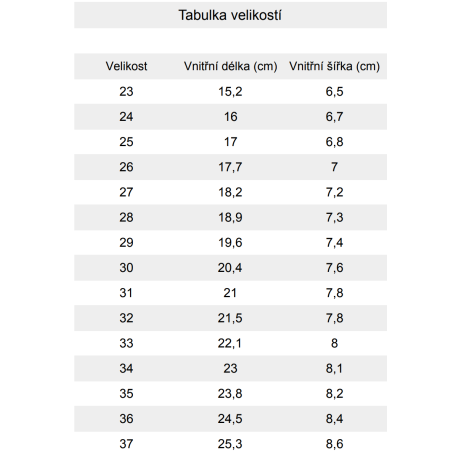 Tabulka velikostí

| Velikost | Vnitřní délka (cm) | Vnitřní šířka (cm) |
|---|---|---|
| 23 | 15,2 | 6,5 |
| 24 | 16 | 6,7 |
| 25 | 17 | 6,8 |
| 26 | 17,7 | 7 |
| 27 | 18,2 | 7,2 |
| 28 | 18,9 | 7,3 |
| 29 | 19,6 | 7,4 |
| 30 | 20,4 | 7,6 |
| 31 | 21 | 7,8 |
| 32 | 21,5 | 7,8 |
| 33 | 22,1 | 8 |
| 34 | 23 | 8,1 |
| 35 | 23,8 | 8,2 |
| 36 | 24,5 | 8,4 |
| 37 | 25,3 | 8,6 |